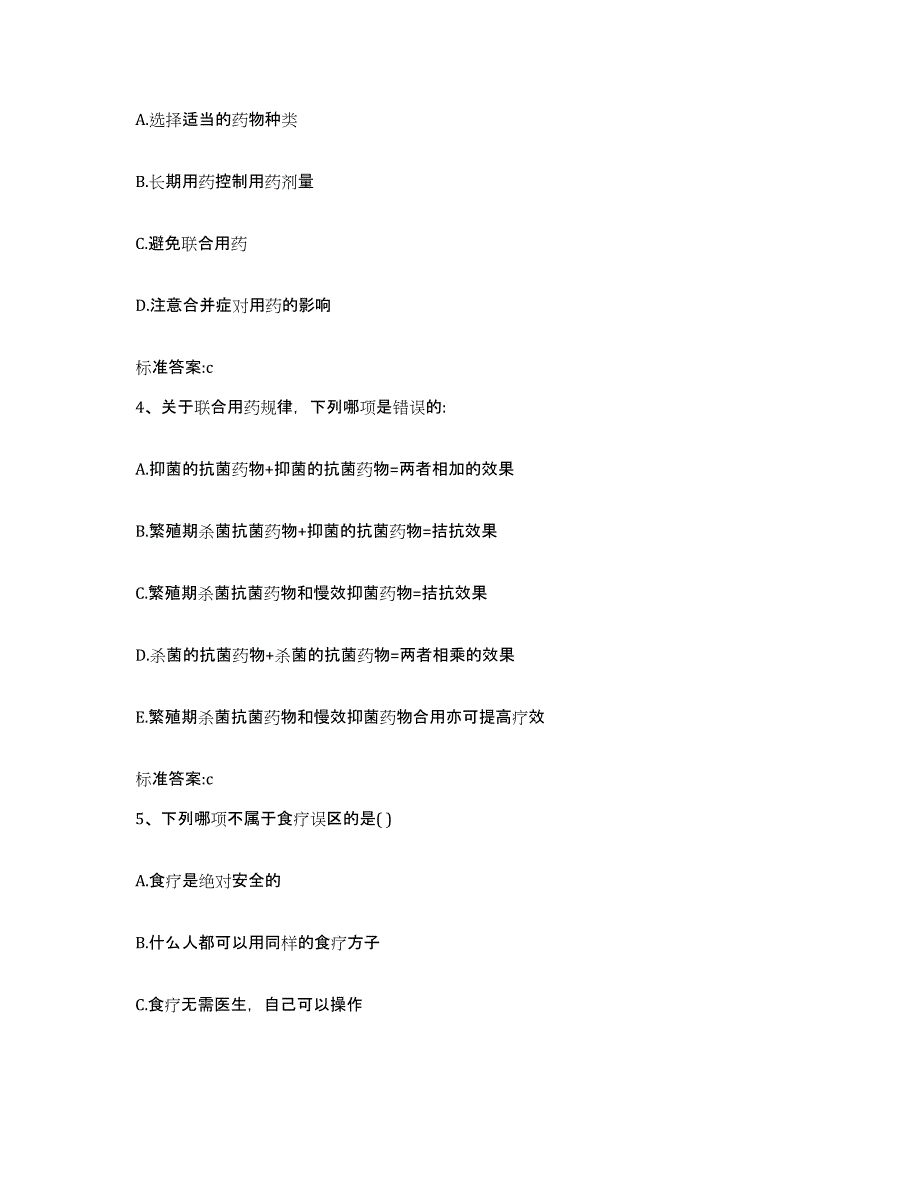 A.选择适当的药物种类

B.长期用药控制用药剂量

C.避免联合用药

D.注意合并症对用药的影响

标准答案:c

4、关于联合用药规律，下列哪项是错误的:

A.抑菌的抗菌药物+抑菌的抗菌药物=两者相加的效果

B.繁殖期杀菌抗菌药物+抑菌的抗菌药物=拮抗效果

C.繁殖期杀菌抗菌药物和慢效抑菌药物=拮抗效果

D.杀菌的抗菌药物+杀菌的抗菌药物=两者相乘的效果

E.繁殖期杀菌抗菌药物和慢效抑菌药物合用亦可提高疗效

标准答案:c

5、下列哪项不属于食疗误区的是( )

A.食疗是绝对安全的

B.什么人都可以用同样的食疗方子

C.食疗无需医生，自己可以操作